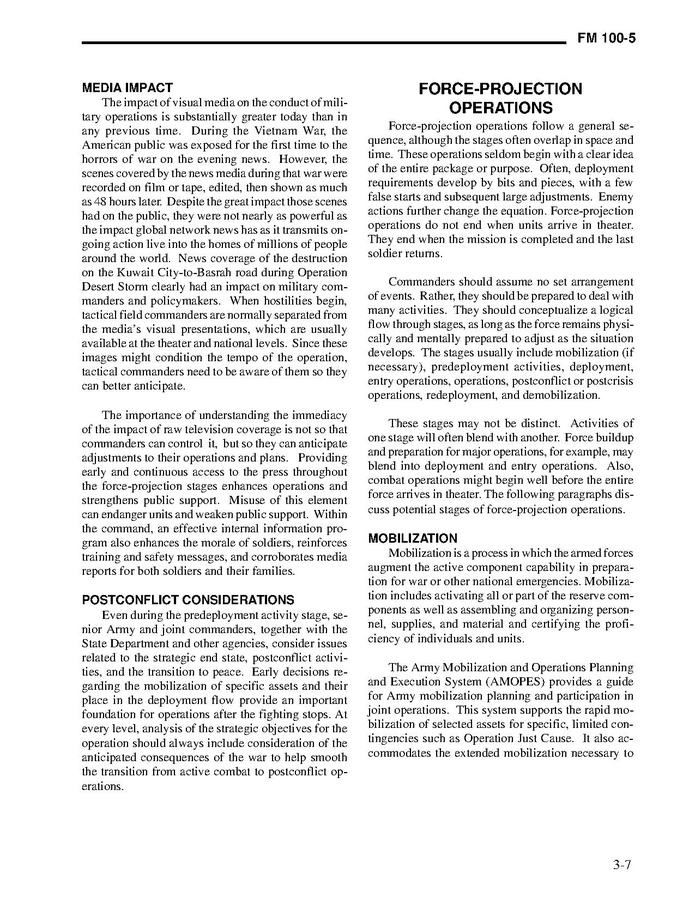 FM 100-5

MEDIA IMPACT

The impact of visual media on the conduct of military operations is substantially greater today than in any previous time. During the Vietnam War, the American public was exposed for the first time to the horrors of war on the evening news. However, the scenes covered by the news media during that war were recorded on film or tape, edited, then shown as much as 48 hours later. Despite the great impact those scenes had on the public, they were not nearly as powerful as the impact global network news has as it transmits ongoing action live into the homes of millions of people around the world. News coverage of the destruction on the Kuwait City-to-Basrah road during Operation Desert Storm clearly had an impact on military commanders and policymakers. When hostilities begin, tactical field commanders are normally separated from the media's visual presentations, which are usually available at the theater and national levels. Since these images might condition the tempo of the operation, tactical commanders need to be aware of them so they can better anticipate.

The importance of understanding the immediacy of the impact of raw television coverage is not so that commanders can control it, but so they can anticipate adjustments to their operations and plans. Providing early and continuous access to the press throughout the force-projection stages enhances operations and strengthens public support. Misuse of this element can endanger units and weaken public support. Within the command, an effective internal information program also enhances the morale of soldiers, reinforces training and safety messages, and corroborates media reports for both soldiers and their families.

POSTCONFLICT CONSIDERATIONS

Even during the predeployment activity stage, senior Army and joint commanders, together with the State Department and other agencies, consider issues related to the strategic end state, postconflict activities, and the transition to peace. Early decisions regarding the mobilization of specific assets and their place in the deployment flow provide an important foundation for operations after the fighting stops. At every level, analysis of the strategic objectives for the operation should always include consideration of the anticipated consequences of the war to help smooth the transition from active combat to postconflict operations.

FORCE-PROJECTION OPERATIONS

Force-projection operations follow a general sequence, although the stages often overlap in space and time. These operations seldom begin with a clear idea of the entire package or purpose. Often, deployment requirements develop by bits and pieces, with a few false starts and subsequent large adjustments. Enemy actions further change the equation. Force-projection operations do not end when units arrive in theater. They end when the mission is completed and the last soldier returns.

Commanders should assume no set arrangement of events. Rather, they should be prepared to deal with many activities. They should conceptualize a logical flow through stages, as long as the force remains physically and mentally prepared to adjust as the situation develops. The stages usually include mobilization (if necessary), predeployment activities, deployment, entry operations, operations, postconflict or postcrisis operations, redeployment, and demobilization.

These stages may not be distinct. Activities of one stage will often blend with another. Force buildup and preparation for major operations, for example, may blend into deployment and entry operations. Also, combat operations might begin well before the entire force arrives in theater. The following paragraphs discuss potential stages of force-projection operations.

MOBILIZATION

Mobilization is a process in which the armed forces augment the active component capability in preparation for war or other national emergencies. Mobilization includes activating all or part of the reserve components as well as assembling and organizing personnel, supplies, and material and certifying the proficiency of individuals and units.

The Army Mobilization and Operations Planning and Execution System (AMOPES) provides a guide for Army mobilization planning and participation in joint operations. This system supports the rapid mobilization of selected assets for specific, limited contingencies such as Operation Just Cause. It also accommodates the extended mobilization necessary to

3-7